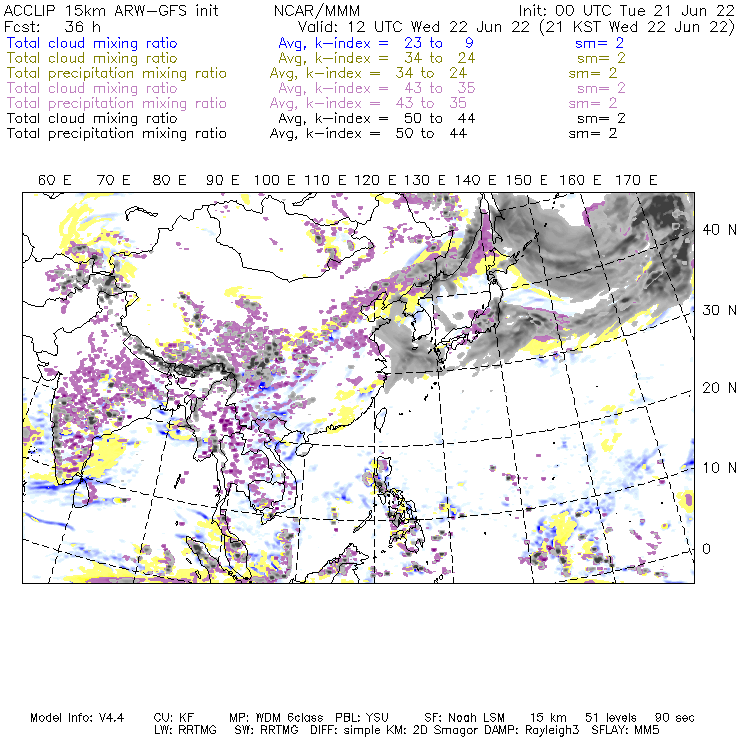 ACCLIP 15km ARW-GFS init NCAR/MMM Init: 00 UTC Tue 21 Jun 22
Fcst: 36 h Valid: 12 UTC Wed 22 Jun 22 (21 KST Wed 22 Jun 22)
Total cloud mixing ratio Avg, k-index = 23 to 9 sm= 2
Total cloud mixing ratio Avg, k-index = 34 to 24 sm= 2
Total precipitation mixing ratio Avg, k-index = 34 to 24 sm= 2
Total cloud mixing ratio Avg, k-index = 43 to 35 sm= 2
Total precipitation mixing ratio Avg, k-index = 43 to 35 sm= 2
Total cloud mixing ratio Avg, k-index = 50 to 44 sm= 2
Total precipitation mixing ratio Avg, k-index = 50 to 44 sm= 2

60 E 70 E 80 E 90 E 100 E 110 E 120 E 130 E 140 E 150 E 160 E 170 E

40 N
30 N
20 N
10 N
0

Model Info: V4.4 CU: KF MP: WDM 6class PBL: YSU SF: Noah LSM 15 km 51 levels 90 sec
LW: RRTMG SW: RRTMG DIFF: simple KM: 2D Smagor DAMP: Rayleigh3 SFLAY: MM5